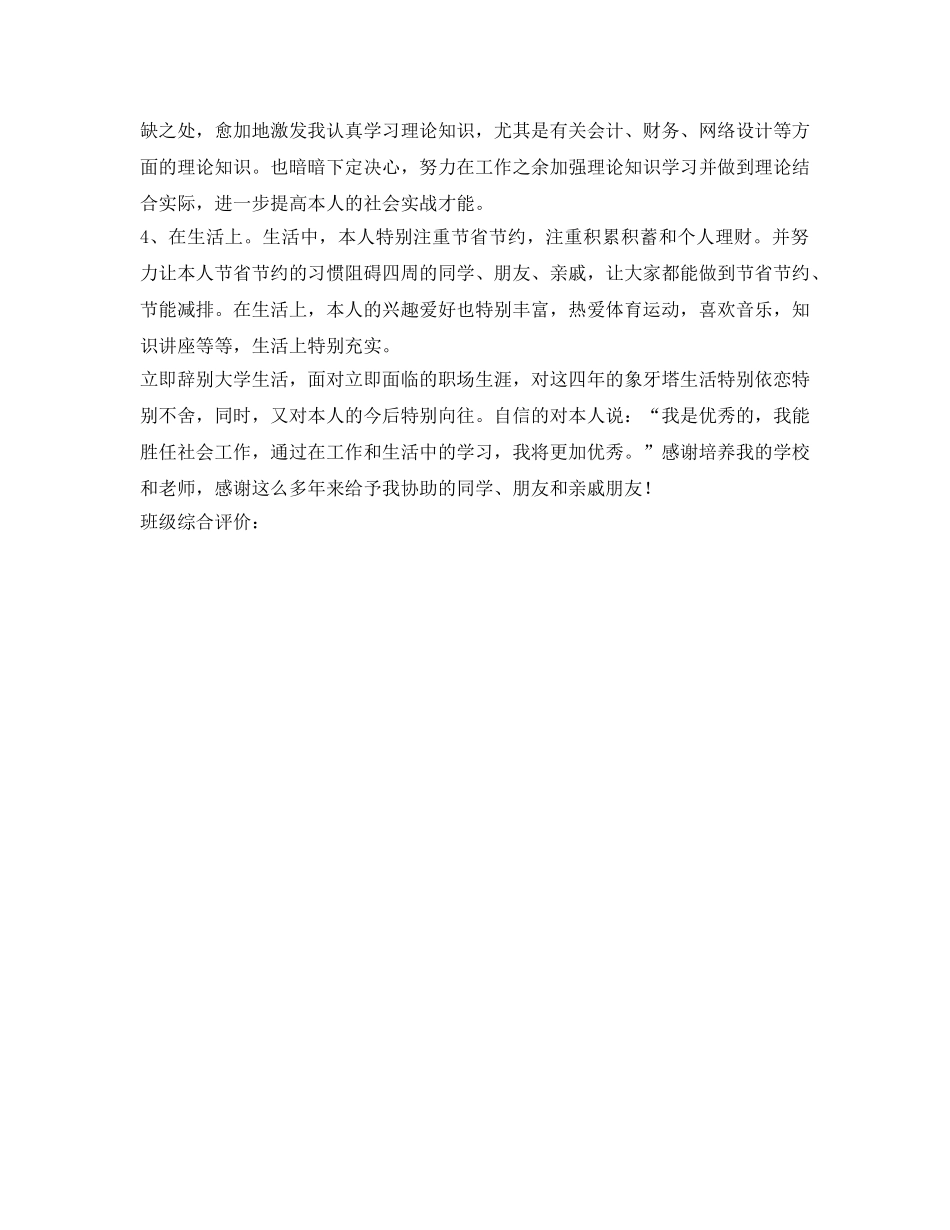 缺之处，愈加地激发我认真学习理论知识，尤其是有关会计、财务、网络设计等方面的理论知识。也暗暗下定决心，努力在工作之余加强理论知识学习并做到理论结合实际，进一步提高本人的社会实战才能。

4、在生活上。生活中，本人特别注重节省节约，注重积累积蓄和个人理财。并努力让本人节省节约的习惯阻碍四周的同学、朋友、亲戚，让大家都能做到节省节约、节能减排。在生活上，本人的兴趣爱好也特别丰富，热爱体育运动，喜欢音乐，知识讲座等等，生活上特别充实。

立即辞别大学生活，面对立即面临的职场生涯，对这四年的象牙塔生活特别依恋特别不舍，同时，又对本人的今后特别向往。自信的对本人说：“我是优秀的，我能胜任社会工作，通过在工作和生活中的学习，我将更加优秀。”感谢培养我的学校和老师，感谢这么多年来给予我协助的同学、朋友和亲戚朋友！

班级综合评价：